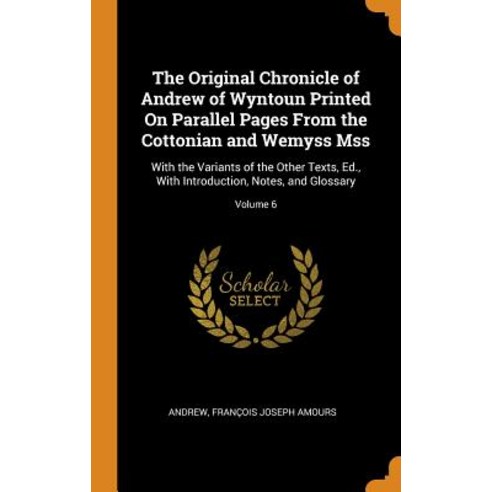 The Original Chronicle of Andrew of Wyntoun Printed On Parallel Pages From the Cottonian and Wemyss Mss

With the Variants of the Other Texts, Ed., With Introduction, Notes, and Glossary

Volume 6

Scholar SELECT

ANDREW, FRANÇOIS JOSEPH AMOURS